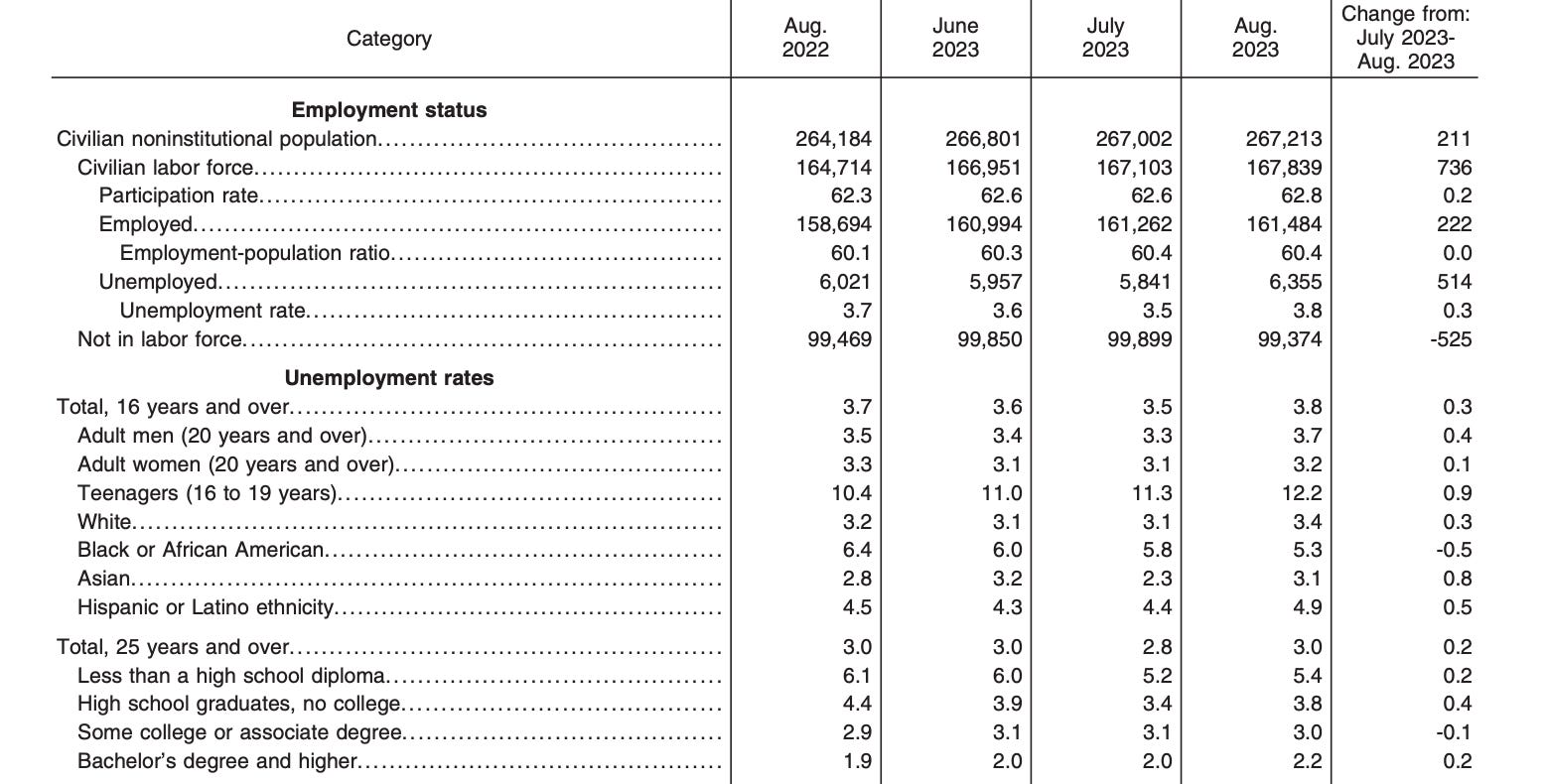 | Category | Aug. 2022 | June 2023 | July 2023 | Aug. 2023 | Change from: July 2023-Aug. 2023 |
|---|---|---|---|---|---|
| **Employment status** | | | | | |
| Civilian noninstitutional population | 264,184 | 266,801 | 267,002 | 267,213 | 211 |
| Civilian labor force | 164,714 | 166,951 | 167,103 | 167,839 | 736 |
| Participation rate | 62.3 | 62.6 | 62.6 | 62.8 | 0.2 |
| Employed | 158,694 | 160,994 | 161,262 | 161,484 | 222 |
| Employment-population ratio | 60.1 | 60.3 | 60.4 | 60.4 | 0.0 |
| Unemployed | 6,021 | 5,957 | 5,841 | 6,355 | 514 |
| Unemployment rate | 3.7 | 3.6 | 3.5 | 3.8 | 0.3 |
| Not in labor force | 99,469 | 99,850 | 99,899 | 99,374 | -525 |
| **Unemployment rates** | | | | | |
| Total, 16 years and over | 3.7 | 3.6 | 3.5 | 3.8 | 0.3 |
| Adult men (20 years and over) | 3.5 | 3.4 | 3.3 | 3.7 | 0.4 |
| Adult women (20 years and over) | 3.3 | 3.1 | 3.1 | 3.2 | 0.1 |
| Teenagers (16 to 19 years) | 10.4 | 11.0 | 11.3 | 12.2 | 0.9 |
| White | 3.2 | 3.1 | 3.1 | 3.4 | 0.3 |
| Black or African American | 6.4 | 6.0 | 5.8 | 5.3 | -0.5 |
| Asian | 2.8 | 3.2 | 2.3 | 3.1 | 0.8 |
| Hispanic or Latino ethnicity | 4.5 | 4.3 | 4.4 | 4.9 | 0.5 |
| Total, 25 years and over | 3.0 | 3.0 | 2.8 | 3.0 | 0.2 |
| Less than a high school diploma | 6.1 | 6.0 | 5.2 | 5.4 | 0.2 |
| High school graduates, no college | 4.4 | 3.9 | 3.4 | 3.8 | 0.4 |
| Some college or associate degree | 2.9 | 3.1 | 3.1 | 3.0 | -0.1 |
| Bachelor's degree and higher | 1.9 | 2.0 | 2.0 | 2.2 | 0.2 |